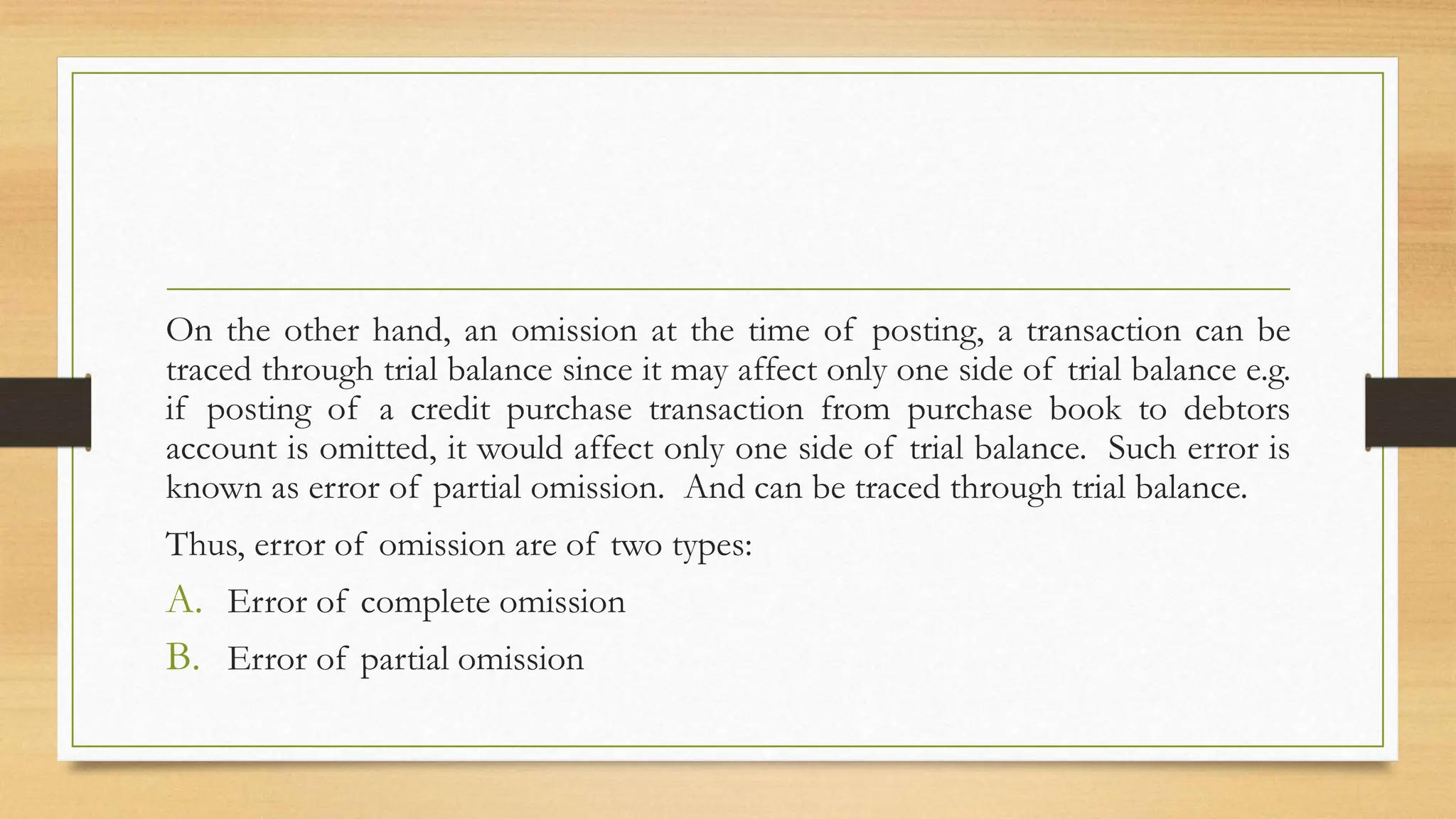 On the other hand, an omission at the time of posting, a transaction can be traced through trial balance since it may affect only one side of trial balance e.g. if posting of a credit purchase transaction from purchase book to debtors account is omitted, it would affect only one side of trial balance. Such error is known as error of partial omission. And can be traced through trial balance.

Thus, error of omission are of two types:

A. Error of complete omission

B. Error of partial omission